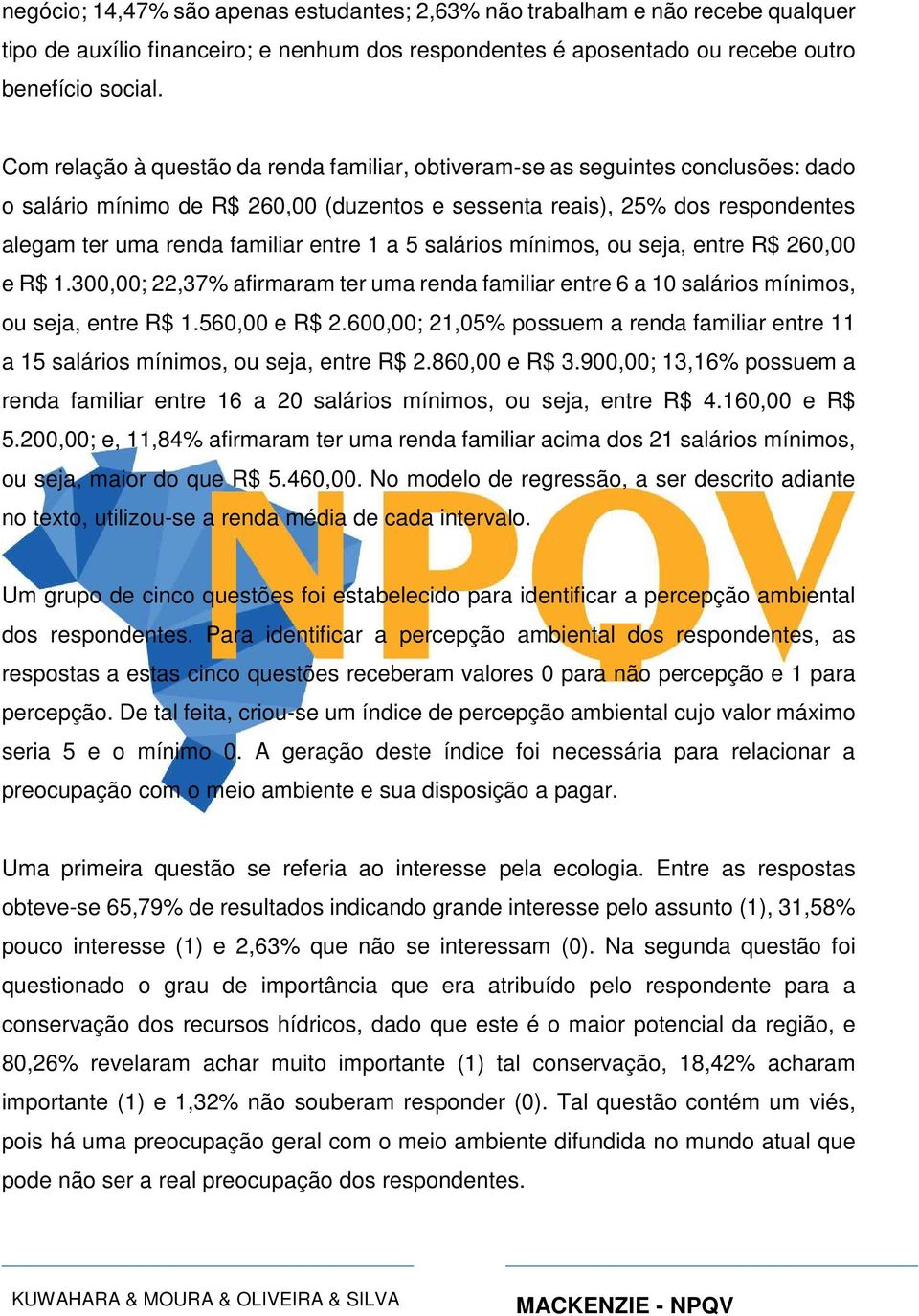 negócio; 14,47% são apenas estudantes; 2,63% não trabalham e não recebe qualquer tipo de auxílio financeiro; e nenhum dos respondentes é aposentado ou recebe outro benefício social.

Com relação à questão da renda familiar, obtiveram-se as seguintes conclusões: dado o salário mínimo de R$ 260,00 (duzentos e sessenta reais), 25% dos respondentes alegam ter uma renda familiar entre 1 a 5 salários mínimos, ou seja, entre R$ 260,00 e R$ 1.300,00; 22,37% afirmaram ter uma renda familiar entre 6 a 10 salários mínimos, ou seja, entre R$ 1.560,00 e R$ 2.600,00; 21,05% possuem a renda familiar entre 11 a 15 salários mínimos, ou seja, entre R$ 2.860,00 e R$ 3.900,00; 13,16% possuem a renda familiar entre 16 a 20 salários mínimos, ou seja, entre R$ 4.160,00 e R$ 5.200,00; e, 11,84% afirmaram ter uma renda familiar acima dos 21 salários mínimos, ou seja, maior do que R$ 5.460,00. No modelo de regressão, a ser descrito adiante no texto, utilizou-se a renda média de cada intervalo.

NPQV

Um grupo de cinco questões foi estabelecido para identificar a percepção ambiental dos respondentes. Para identificar a percepção ambiental dos respondentes, as respostas a estas cinco questões receberam valores 0 para não percepção e 1 para percepção. De tal feita, criou-se um índice de percepção ambiental cujo valor máximo seria 5 e o mínimo 0. A geração deste índice foi necessária para relacionar a preocupação com o meio ambiente e sua disposição a pagar.

Uma primeira questão se referia ao interesse pela ecologia. Entre as respostas obteve-se 65,79% de resultados indicando grande interesse pelo assunto (1), 31,58% pouco interesse (1) e 2,63% que não se interessam (0). Na segunda questão foi questionado o grau de importância que era atribuído pelo respondente para a conservação dos recursos hídricos, dado que este é o maior potencial da região, e 80,26% revelaram achar muito importante (1) tal conservação, 18,42% acharam importante (1) e 1,32% não souberam responder (0). Tal questão contém um viés, pois há uma preocupação geral com o meio ambiente difundida no mundo atual que pode não ser a real preocupação dos respondentes.

KUWAHARA & MOURA & OLIVEIRA & SILVA

MACKENZIE - NPQV